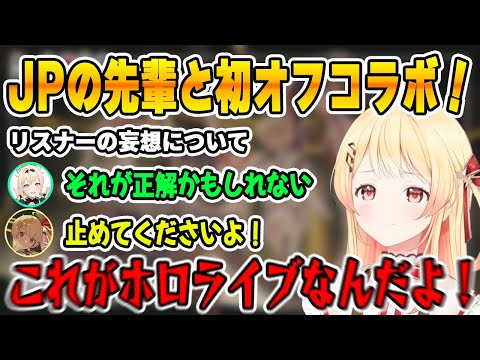 JPの先輩と初オフコラボ！

リスナーの妄想について

それが正解かもしれない

止めてくださいよ！

これがホロライブなんだよ！